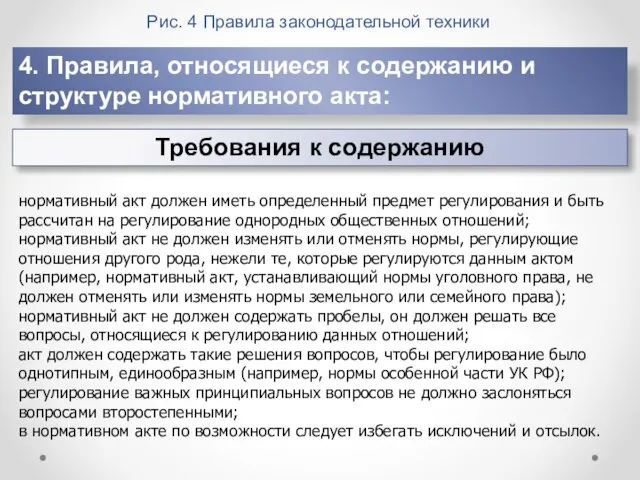 Рис. 4 Правила законодательной техники

4. Правила, относящиеся к содержанию и структуре нормативного акта:

Требования к содержанию

нормативный акт должен иметь определенный предмет регулирования и быть рассчитан на регулирование однородных общественных отношений;
нормативный акт не должен изменять или отменять нормы, регулирующие отношения другого рода, нежели те, которые регулируются данным актом (например, нормативный акт, устанавливающий нормы уголовного права, не должен отменять или изменять нормы земельного или семейного права);
нормативный акт не должен содержать пробелы, он должен решать все вопросы, относящиеся к регулированию данных отношений;
акт должен содержать такие решения вопросов, чтобы регулирование было однотипным, единообразным (например, нормы особенной части УК РФ);
регулирование важных принципиальных вопросов не должно заслоняться вопросами второстепенными;
в нормативном акте по возможности следует избегать исключений и отсылок.